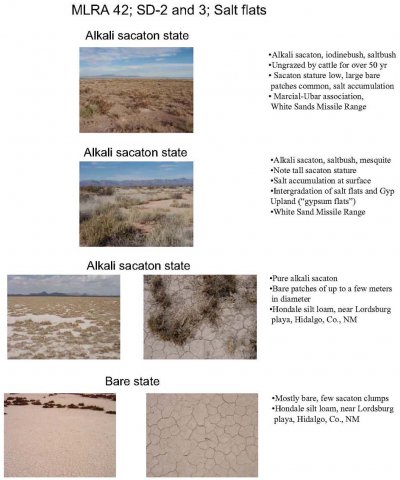 MLRA 42; SD-2 and 3; Salt flats

Alkali sacaton state

•Alkali sacaton, iodinebush, saltbush
•Ungrazed by cattle for over 50 yr
• Sacaton stature low, large bare patches common, salt accumulation
• Marcial-Ubar association, White Sands Missile Range

Alkali sacaton state

•Alkali sacaton, saltbush, mesquite
•Note tall sacaton stature
•Salt accumulation at surface
•Intergradation of salt flats and Gyp Upland ("gypsum flats")
•White Sand Missile Range

Alkali sacaton state

•Pure alkali sacaton
•Bare patches of up to a few meters in diameter
•Hondale silt loam, near Lordsburg playa, Hidalgo, Co., NM

Bare state

•Mostly bare, few sacaton clumps
•Hondale silt loam, near Lordsburg playa, Hidalgo, Co., NM